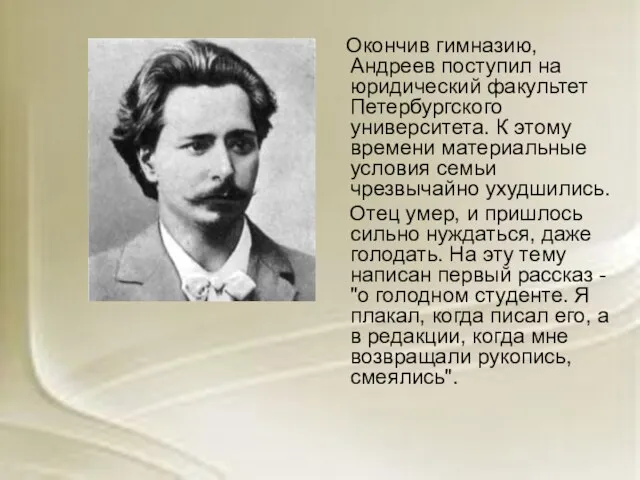 Окончив гимназию, Андреев поступил на юридический факультет Петербургского университета. К этому времени материальные условия семьи чрезвычайно ухудшились.

Отец умер, и пришлось сильно нуждаться, даже голодать. На эту тему написан первый рассказ - "о голодном студенте. Я плакал, когда писал его, а в редакции, когда мне возвращали рукопись, смеялись".